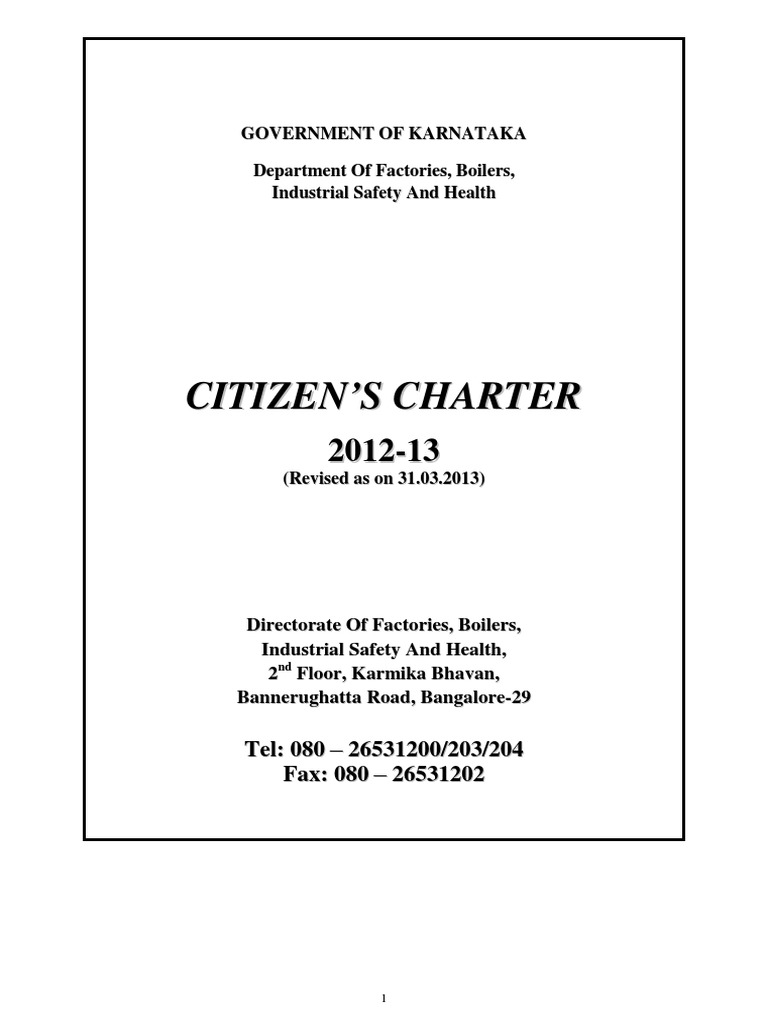 GOVERNMENT OF KARNATAKA

Department Of Factories, Boilers, Industrial Safety And Health

CITIZEN'S CHARTER

2012-13

(Revised as on 31.03.2013)

Directorate Of Factories, Boilers, Industrial Safety And Health, $2^{nd}$ Floor, Karmika Bhavan, Bannerughatta Road, Bangalore-29

Tel: 080 – 26531200/203/204
Fax: 080 – 26531202

1